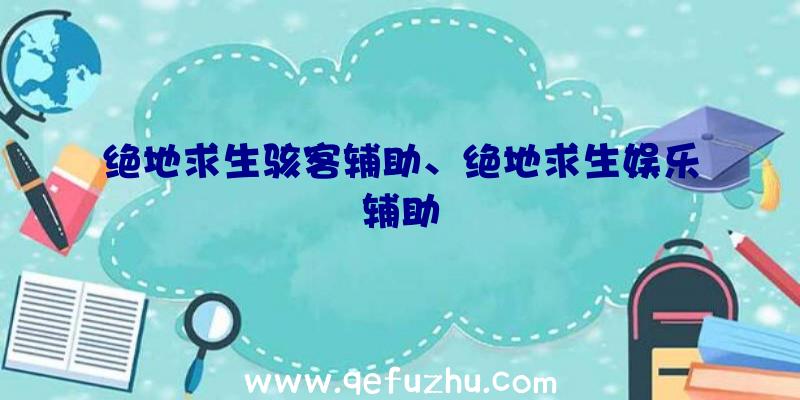 绝地求生骇客辅助、绝地求生娱乐辅助

www.qefuzhu.com